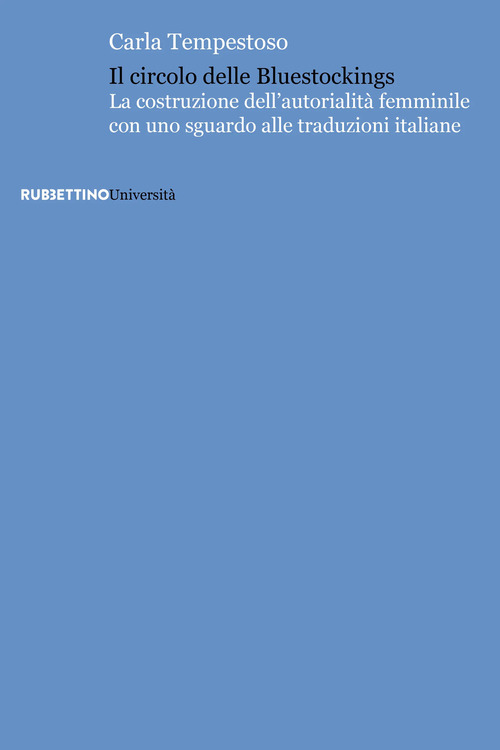 Carla Tempestoso

Il circolo delle Bluestockings
La costruzione dell'autorialità femminile con uno sguardo alle traduzioni italiane

RUBBETTINO Università